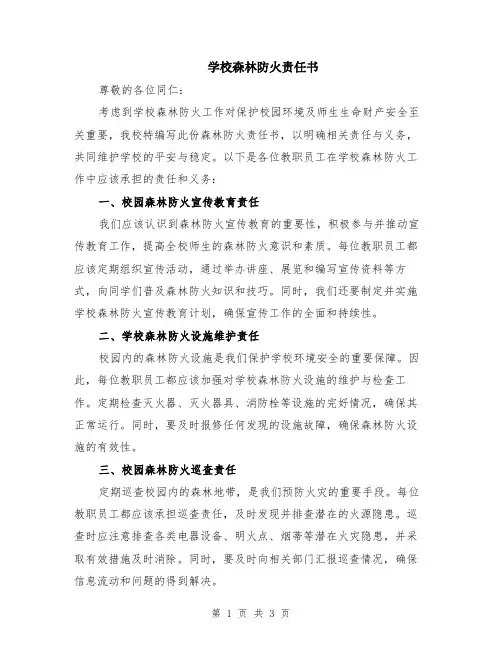 学校森林防火责任书

尊敬的各位同仁：

考虑到学校森林防火工作对保护校园环境及师生生命财产安全至关重要，我校特编写此份森林防火责任书，以明确相关责任与义务，共同维护学校的平安与稳定。以下是各位教职员工在学校森林防火工作中应该承担的责任和义务：

一、校园森林防火宣传教育责任

我们应该认识到森林防火宣传教育的重要性，积极参与并推动宣传教育工作，提高全校师生的森林防火意识和素质。每位教职员工都应该定期组织宣传活动，通过举办讲座、展览和编写宣传资料等方式，向同学们普及森林防火知识和技巧。同时，我们还要制定并实施学校森林防火宣传教育计划，确保宣传工作的全面和持续性。

二、学校森林防火设施维护责任

校园内的森林防火设施是我们保护学校环境安全的重要保障。因此，每位教职员工都应该加强对学校森林防火设施的维护与检查工作。定期检查灭火器、灭火器具、消防栓等设施的完好情况，确保其正常运行。同时，要及时报修任何发现的设施故障，确保森林防火设施的有效性。

三、校园森林防火巡查责任

定期巡查校园内的森林地带，是我们预防火灾的重要手段。每位教职员工都应该承担巡查责任，及时发现并排查潜在的火源隐患。巡查时应注意排查各类电器设备、明火点、烟蒂等潜在火灾隐患，并采取有效措施及时消除。同时，要及时向相关部门汇报巡查情况，确保信息流动和问题的得到解决。

第 1 页 共 3 页